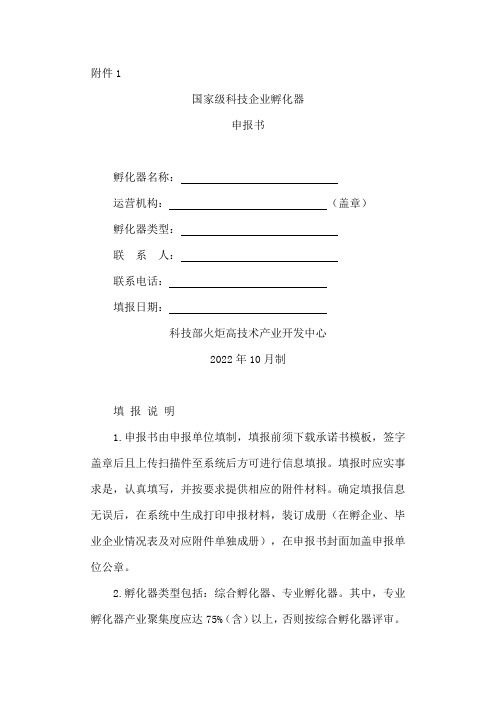 附件 1

国家级科技企业孵化器

申报书

孵化器名称：

运营机构：（盖章）

孵化器类型：

联　系　人：

联系电话：

填报日期：

科技部火炬高技术产业开发中心

2022 年 10 月制

填 报 说 明

1.申报书由申报单位填制，填报前须下载承诺书模板，签字盖章后且上传扫描件至系统后方可进行信息填报。填报时应实事求是，认真填写，并按要求提供相应的附件材料。确定填报信息无误后，在系统中生成打印申报材料，装订成册（在孵企业、毕业企业情况表及对应附件单独成册），在申报书封面加盖申报单位公章。

2.孵化器类型包括：综合孵化器、专业孵化器。其中，专业孵化器产业聚集度应达 75%（含）以上，否则按综合孵化器评审。